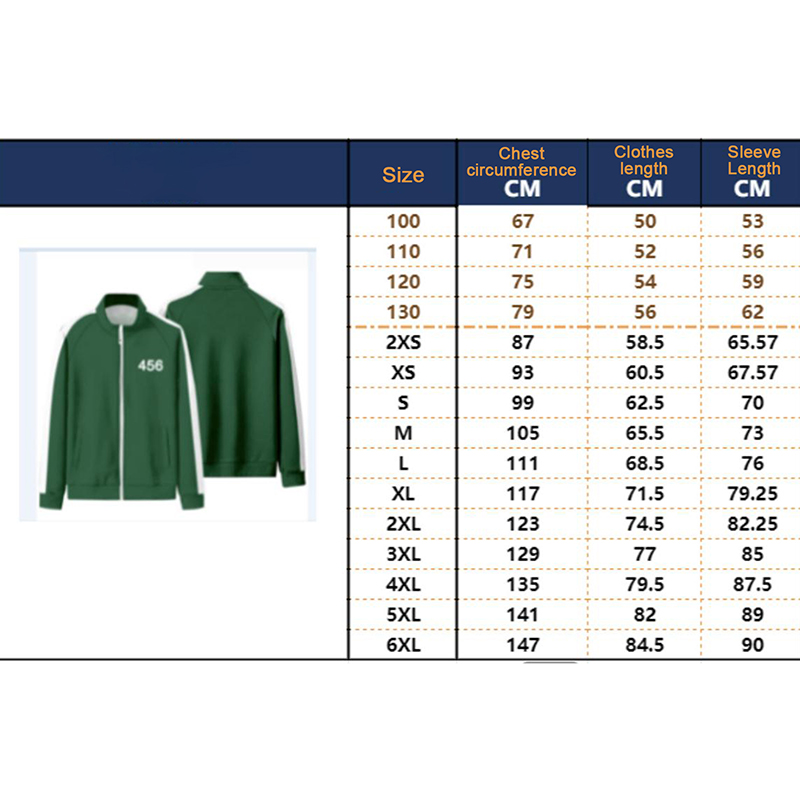 456

| Size | Chest circumference CM | Clothes length CM | Sleeve Length CM |
|---|---|---|---|
| 100 | 67 | 50 | 53 |
| 110 | 71 | 52 | 56 |
| 120 | 75 | 54 | 59 |
| 130 | 79 | 56 | 62 |
| 2XS | 87 | 58.5 | 65.57 |
| XS | 93 | 60.5 | 67.57 |
| S | 99 | 62.5 | 70 |
| M | 105 | 65.5 | 73 |
| L | 111 | 68.5 | 76 |
| XL | 117 | 71.5 | 79.25 |
| 2XL | 123 | 74.5 | 82.25 |
| 3XL | 129 | 77 | 85 |
| 4XL | 135 | 79.5 | 87.5 |
| 5XL | 141 | 82 | 89 |
| 6XL | 147 | 84.5 | 90 |